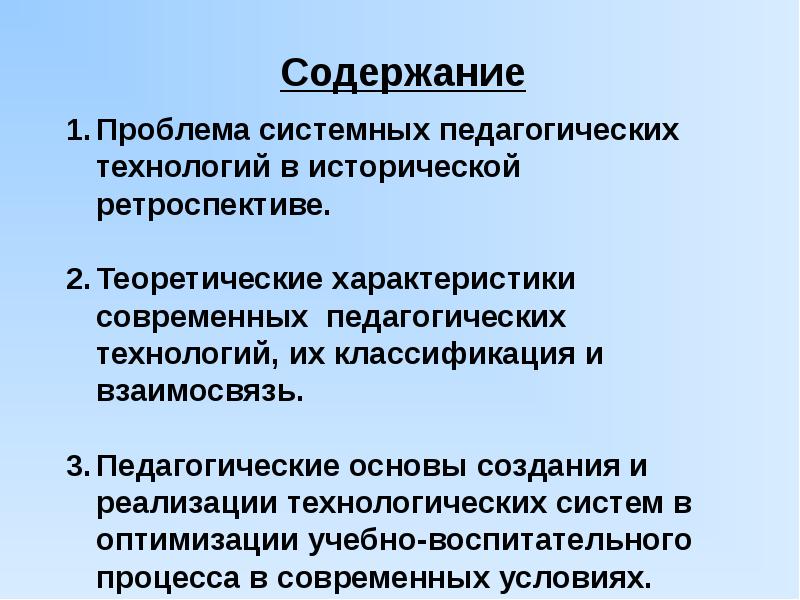 Содержание

1. Проблема системных педагогических технологий в исторической ретроспективе.

2. Теоретические характеристики современных педагогических технологий, их классификация и взаимосвязь.

3. Педагогические основы создания и реализации технологических систем в оптимизации учебно-воспитательного процесса в современных условиях.